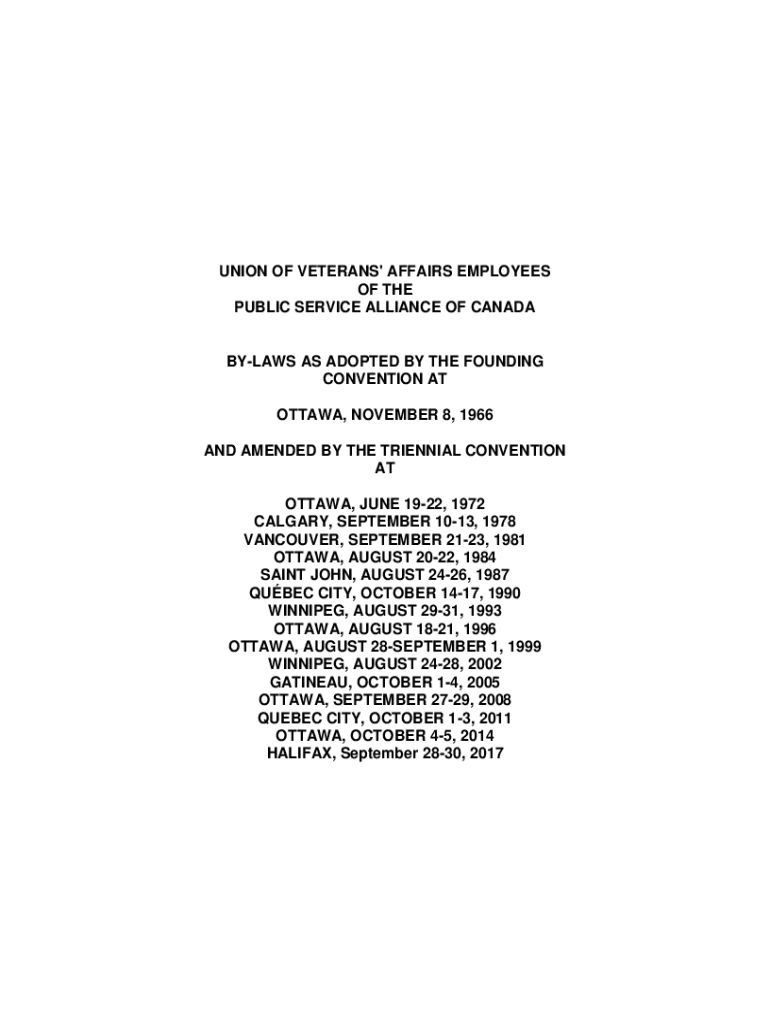 UNION OF VETERANS' AFFAIRS EMPLOYEES
OF THE
PUBLIC SERVICE ALLIANCE OF CANADA

BY-LAWS AS ADOPTED BY THE FOUNDING
CONVENTION AT

OTTAWA, NOVEMBER 8, 1966

AND AMENDED BY THE TRIENNIAL CONVENTION
AT

OTTAWA, JUNE 19-22, 1972
CALGARY, SEPTEMBER 10-13, 1978
VANCOUVER, SEPTEMBER 21-23, 1981
OTTAWA, AUGUST 20-22, 1984
SAINT JOHN, AUGUST 24-26, 1987
QUÉBEC CITY, OCTOBER 14-17, 1990
WINNIPEG, AUGUST 29-31, 1993
OTTAWA, AUGUST 18-21, 1996
OTTAWA, AUGUST 28-SEPTEMBER 1, 1999
WINNIPEG, AUGUST 24-28, 2002
GATINEAU, OCTOBER 1-4, 2005
OTTAWA, SEPTEMBER 27-29, 2008
QUEBEC CITY, OCTOBER 1-3, 2011
OTTAWA, OCTOBER 4-5, 2014
HALIFAX, September 28-30, 2017